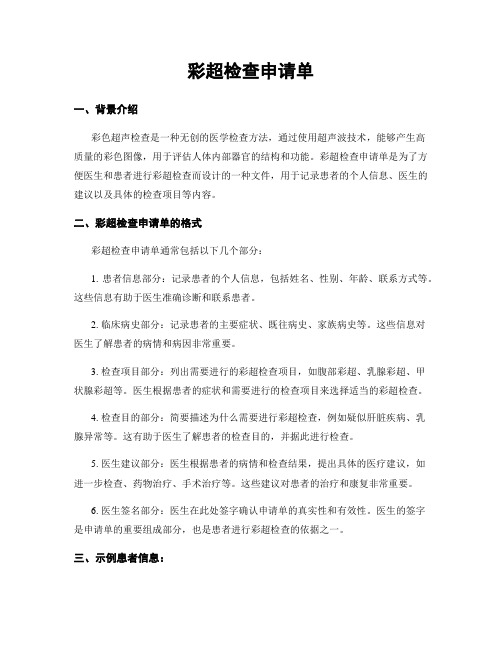 彩超检查申请单

一、背景介绍

彩色超声检查是一种无创的医学检查方法，通过使用超声波技术，能够产生高质量的彩色图像，用于评估人体内部器官的结构和功能。彩超检查申请单是为了方便医生和患者进行彩超检查而设计的一种文件，用于记录患者的个人信息、医生的建议以及具体的检查项目等内容。

二、彩超检查申请单的格式

彩超检查申请单通常包括以下几个部分：

1. 患者信息部分：记录患者的个人信息，包括姓名、性别、年龄、联系方式等。这些信息有助于医生准确诊断和联系患者。

2. 临床病史部分：记录患者的主要症状、既往病史、家族病史等。这些信息对医生了解患者的病情和病因非常重要。

3. 检查项目部分：列出需要进行的彩超检查项目，如腹部彩超、乳腺彩超、甲状腺彩超等。医生根据患者的症状和需要进行的检查项目来选择适当的彩超检查。

4. 检查目的部分：简要描述为什么需要进行彩超检查，例如疑似肝脏疾病、乳腺异常等。这有助于医生了解患者的检查目的，并据此进行检查。

5. 医生建议部分：医生根据患者的病情和检查结果，提出具体的医疗建议，如进一步检查、药物治疗、手术治疗等。这些建议对患者的治疗和康复非常重要。

6. 医生签名部分：医生在此处签字确认申请单的真实性和有效性。医生的签字是申请单的重要组成部分，也是患者进行彩超检查的依据之一。

三、示例患者信息：